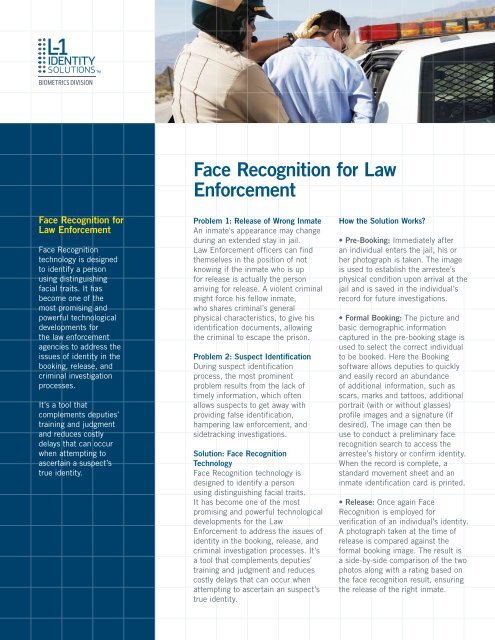 L-1 IDENTITY SOLUTIONS™
BIOMETRICS DIVISION

Face Recognition for Law Enforcement

Face Recognition for Law Enforcement

Face Recognition technology is designed to identify a person using distinguishing facial traits. It has become one of the most promising and powerful technological developments for the law enforcement agencies to address the issues of identity in the booking, release, and criminal investigation processes.

It's a tool that complements deputies' training and judgment and reduces costly delays that can occur when attempting to ascertain a suspect's true identity.

Problem 1: Release of Wrong Inmate
An inmate's appearance may change during an extended stay in jail. Law Enforcement officers can find themselves in the position of not knowing if the inmate who is up for release is actually the person arriving for release. A violent criminal might force his fellow inmate, who shares criminal's general physical characteristics, to give his identification documents, allowing the criminal to escape the prison.

Problem 2: Suspect Identification
During suspect identification process, the most prominent problem results from the lack of timely information, which often allows suspects to get away with providing false identification, hampering law enforcement, and sidetracking investigations.

Solution: Face Recognition Technology
Face Recognition technology is designed to identify a person using distinguishing facial traits. It has become one of the most promising and powerful technological developments for the Law Enforcement to address the issues of identity in the booking, release, and criminal investigation processes. It's a tool that complements deputies' training and judgment and reduces costly delays that can occur when attempting to ascertain an suspect's true identity.

How the Solution Works?

• Pre-Booking: Immediately after an individual enters the jail, his or her photograph is taken. The image is used to establish the arrestee's physical condition upon arrival at the jail and is saved in the individual's record for future investigations.

• Formal Booking: The picture and basic demographic information captured in the pre-booking stage is used to select the correct individual to be booked. Here the Booking software allows deputies to quickly and easily record an abundance of additional information, such as scars, marks and tattoos, additional portrait (with or without glasses) profile images and a signature (if desired). The image can then be use to conduct a preliminary face recognition search to access the arrestee's history or confirm identity. When the record is complete, a standard movement sheet and an inmate identification card is printed.

• Release: Once again Face Recognition is employed for verification of an individual's identity. A photograph taken at the time of release is compared against the formal booking image. The result is a side-by-side comparison of the two photos along with a rating based on the face recognition result, ensuring the release of the right inmate.